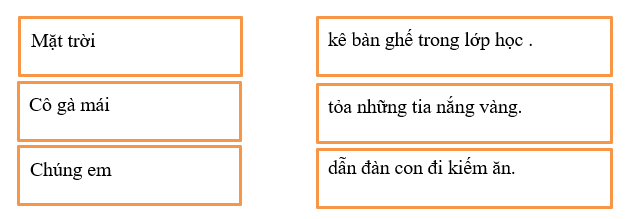 Mặt trời

Cô gà mái

Chúng em

kê bàn ghế trong lớp học .

tỏa những tia nắng vàng.

dẫn đàn con đi kiếm ăn.